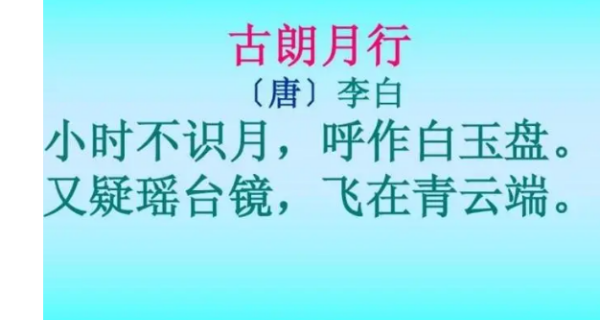 古朗月行

〔唐〕李白

小时不识月，呼作白玉盘。
又疑瑶台镜，飞在青云端。